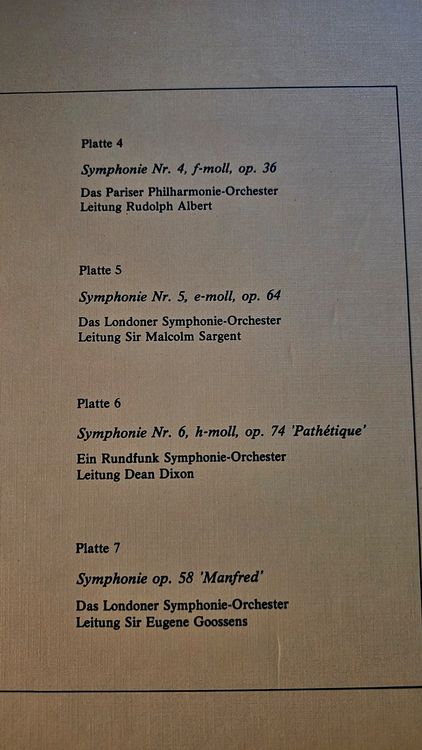 Platte 4

Symphonie Nr. 4, f-moll, op. 36

Das Pariser Philharmonie-Orchester
Leitung Rudolph Albert

Platte 5

Symphonie Nr. 5, e-moll, op. 64

Das Londoner Symphonie-Orchester
Leitung Sir Malcolm Sargent

Platte 6

Symphonie Nr. 6, h-moll, op. 74 'Pathétique'

Ein Rundfunk Symphonie-Orchester
Leitung Dean Dixon

Platte 7

Symphonie op. 58 'Manfred'

Das Londoner Symphonie-Orchester
Leitung Sir Eugene Goossens